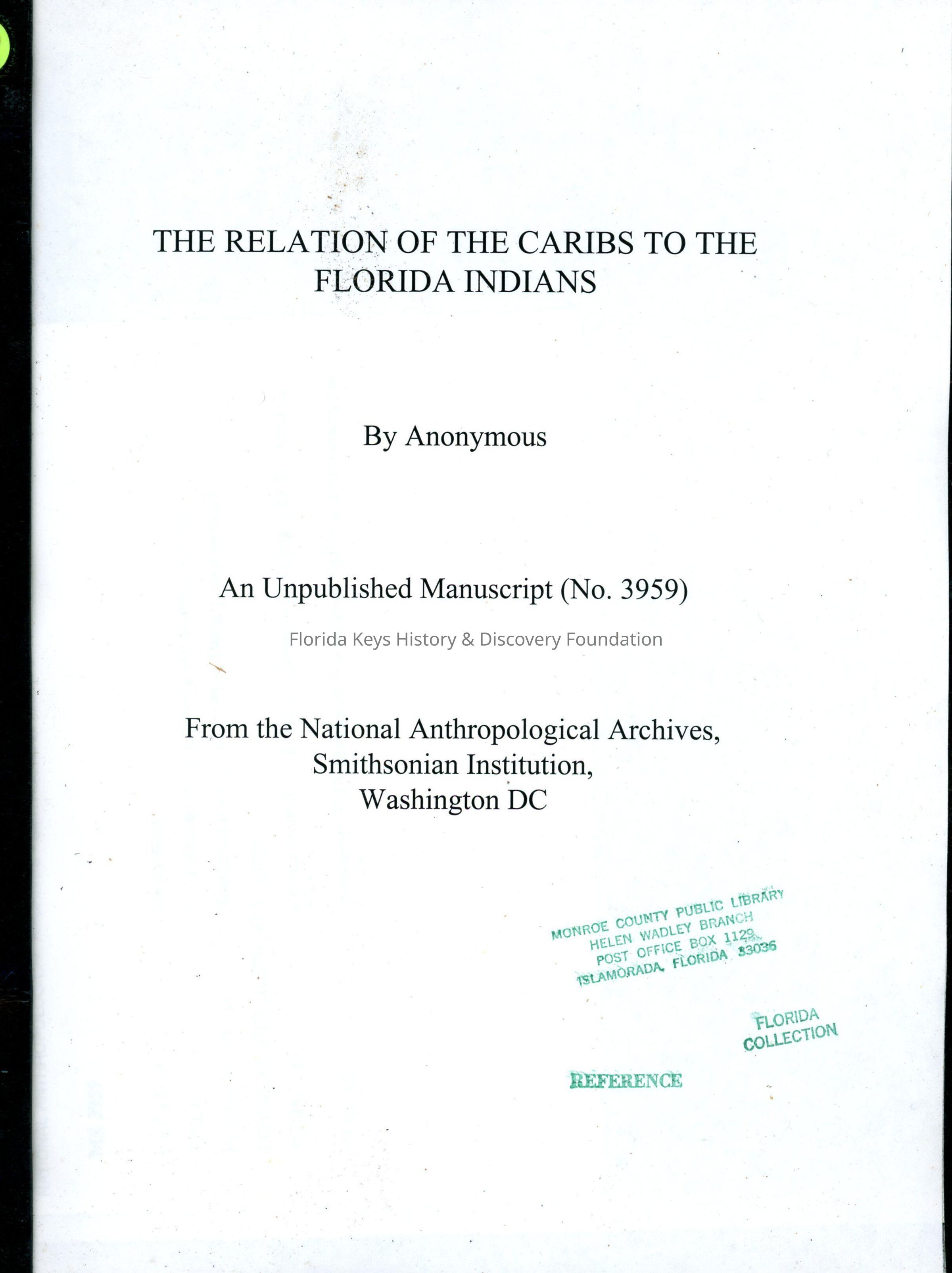 THE RELATION OF THE CARIBS TO THE FLORIDA INDIANS

By Anonymous

An Unpublished Manuscript (No. 3959)

Florida Keys History & Discovery Foundation

From the National Anthropological Archives, Smithsonian Institution, Washington DC

MONROE COUNTY PUBLIC LIBRARY
HELEN WADLEY BRANCH
POST OFFICE BOX 1129
ISLAMORADA, FLORIDA 33036

FLORIDA COLLECTION

REFERENCE